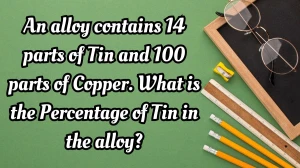 An alloy contains 14 parts of Tin and 100 parts of Copper. What is the Percentage of Tin in the alloy?